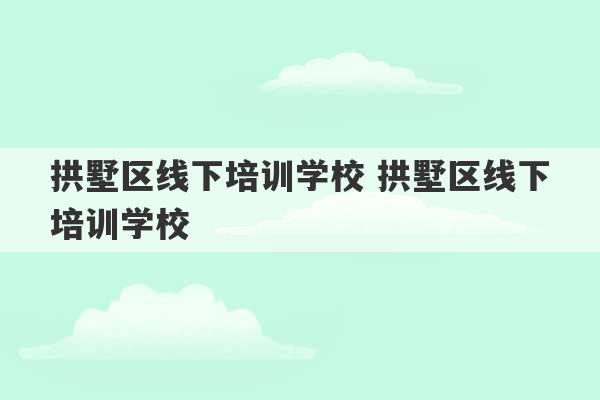 拱墅区线下培训学校 拱墅区线下培训学校